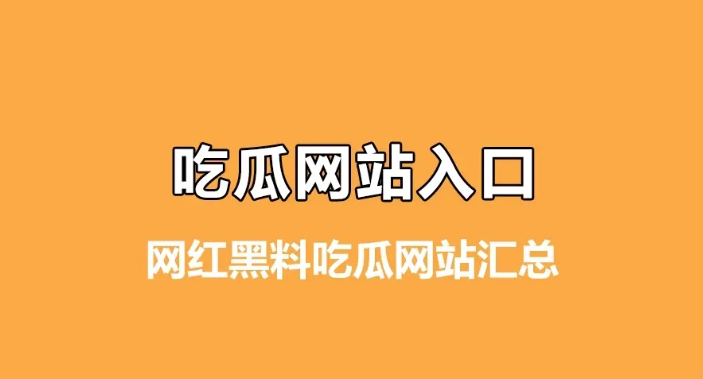 吃瓜网站入口

网红黑料吃瓜网站汇总